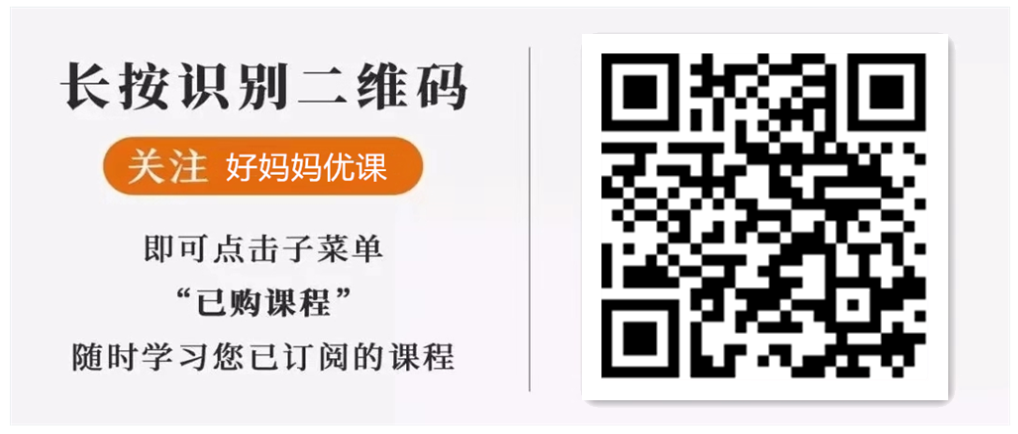 长按识别二维码

关注 好妈妈优课

即可点击子菜单

“已购课程”

随时学习您已订阅的课程